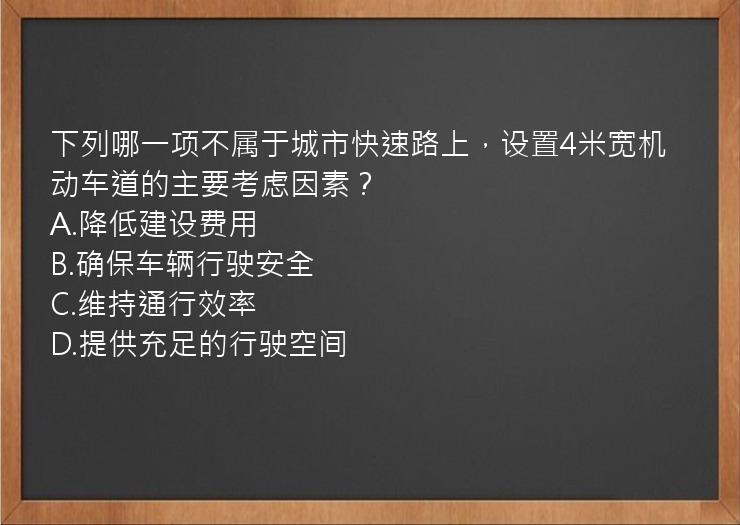 下列哪一项不属于城市快速路上，设置4米宽机动车道的主要考虑因素？
A.降低建设费用
B.确保车辆行驶安全
C.维持通行效率
D.提供充足的行驶空间